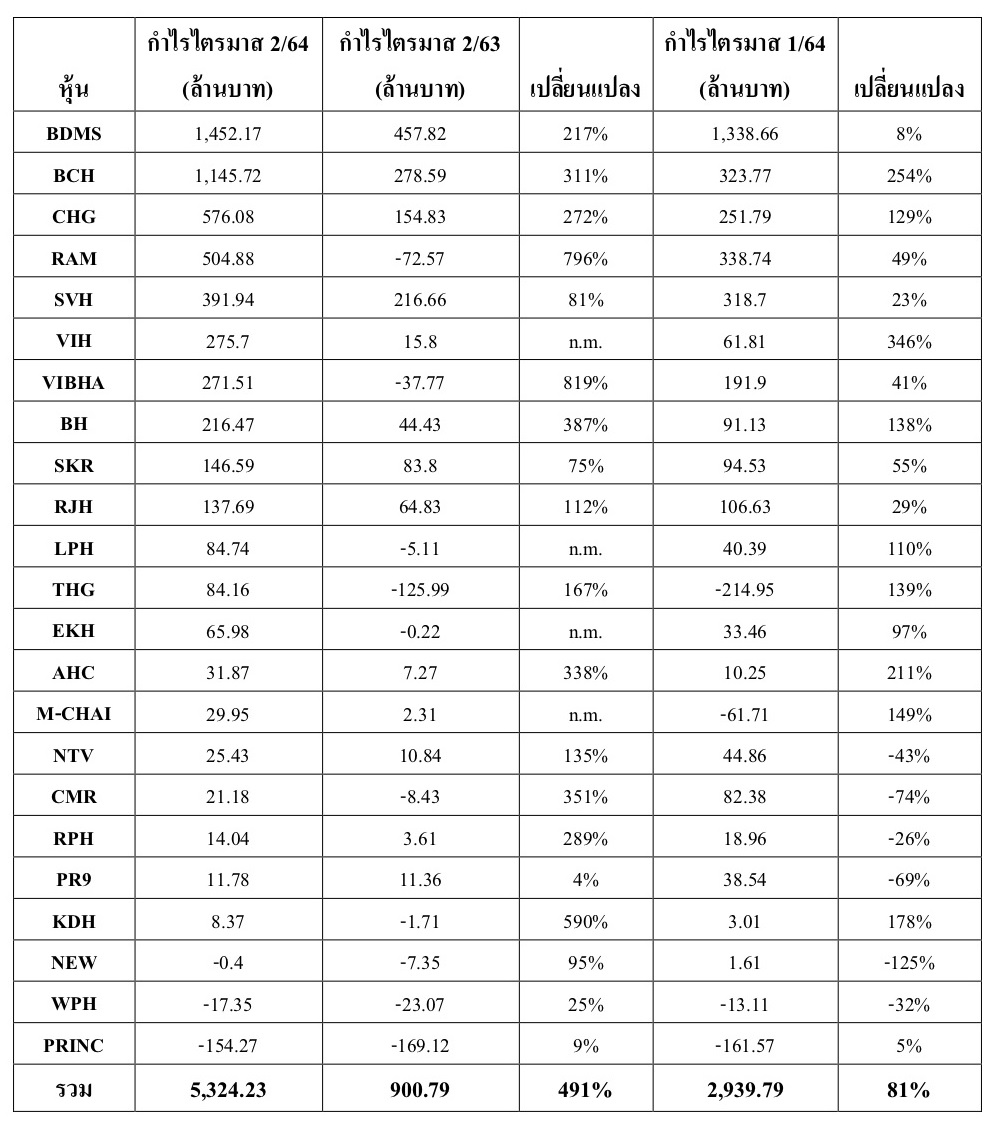 | หุ้น | กำไรไตรมาส 2/64 (ล้านบาท) | กำไรไตรมาส 2/63 (ล้านบาท) | เปลี่ยนแปลง | กำไรไตรมาส 1/64 (ล้านบาท) | เปลี่ยนแปลง |
|---|---|---|---|---|---|
| BDMS | 1,452.17 | 457.82 | 217% | 1,338.66 | 8% |
| BCH | 1,145.72 | 278.59 | 311% | 323.77 | 254% |
| CHG | 576.08 | 154.83 | 272% | 251.79 | 129% |
| RAM | 504.88 | -72.57 | 796% | 338.74 | 49% |
| SVH | 391.94 | 216.66 | 81% | 318.7 | 23% |
| VIH | 275.7 | 15.8 | n.m. | 61.81 | 346% |
| VIBHA | 271.51 | -37.77 | 819% | 191.9 | 41% |
| BH | 216.47 | 44.43 | 387% | 91.13 | 138% |
| SKR | 146.59 | 83.8 | 75% | 94.53 | 55% |
| RJH | 137.69 | 64.83 | 112% | 106.63 | 29% |
| LPH | 84.74 | -5.11 | n.m. | 40.39 | 110% |
| THG | 84.16 | -125.99 | 167% | -214.95 | 139% |
| EKH | 65.98 | -0.22 | n.m. | 33.46 | 97% |
| AHC | 31.87 | 7.27 | 338% | 10.25 | 211% |
| M-CHAI | 29.95 | 2.31 | n.m. | -61.71 | 149% |
| NTV | 25.43 | 10.84 | 135% | 44.86 | -43% |
| CMR | 21.18 | -8.43 | 351% | 82.38 | -74% |
| RPH | 14.04 | 3.61 | 289% | 18.96 | -26% |
| PR9 | 11.78 | 11.36 | 4% | 38.54 | -69% |
| KDH | 8.37 | -1.71 | 590% | 3.01 | 178% |
| NEW | -0.4 | -7.35 | 95% | 1.61 | -125% |
| WPH | -17.35 | -23.07 | 25% | -13.11 | -32% |
| PRINC | -154.27 | -169.12 | 9% | -161.57 | 5% |
| รวม | 5,324.23 | 900.79 | 491% | 2,939.79 | 81% |